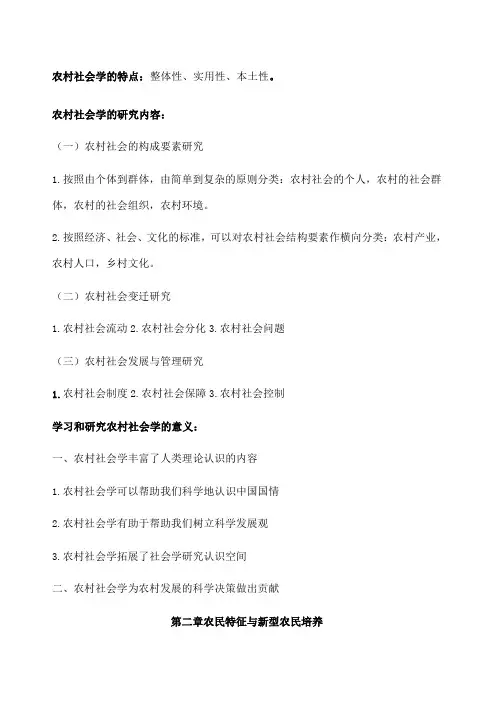 农村社会学的特点：整体性、实用性、本土性。

农村社会学的研究内容：

（一）农村社会的构成要素研究

1.按照由个体到群体，由简单到复杂的原则分类：农村社会的个人，农村的社会群体，农村的社会组织，农村环境。

2.按照经济、社会、文化的标准，可以对农村社会结构要素作横向分类：农村产业，农村人口，乡村文化。

（二）农村社会变迁研究

1.农村社会流动 2.农村社会分化 3.农村社会问题

（三）农村社会发展与管理研究

1.农村社会制度 2.农村社会保障 3.农村社会控制

学习和研究农村社会学的意义：

一、农村社会学丰富了人类理论认识的内容

1.农村社会学可以帮助我们科学地认识中国国情

2.农村社会学有助于帮助我们树立科学发展观

3.农村社会学拓展了社会学研究认识空间

二、农村社会学为农村发展的科学决策做出贡献

第二章农民特征与新型农民培养